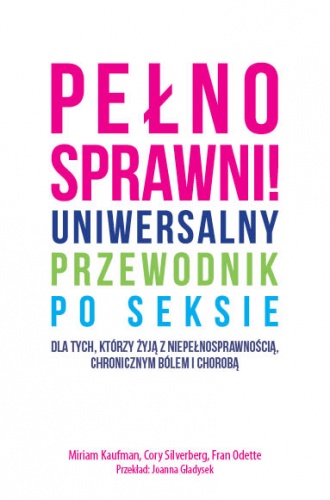 PEŁNO
SPRAWNI!
UNIWERSALNY
PRZEWODNIK
PO SEKSIE

DLA TYCH, KTÓRZY ŻYJĄ Z NIEPEŁNOSPRAWNOŚCIĄ, CHRONICZNYM BÓLEM I CHOROBĄ

Miriam Kaufman, Cory Silverberg, Fran Odette
Przekład: Joanna Gładysek